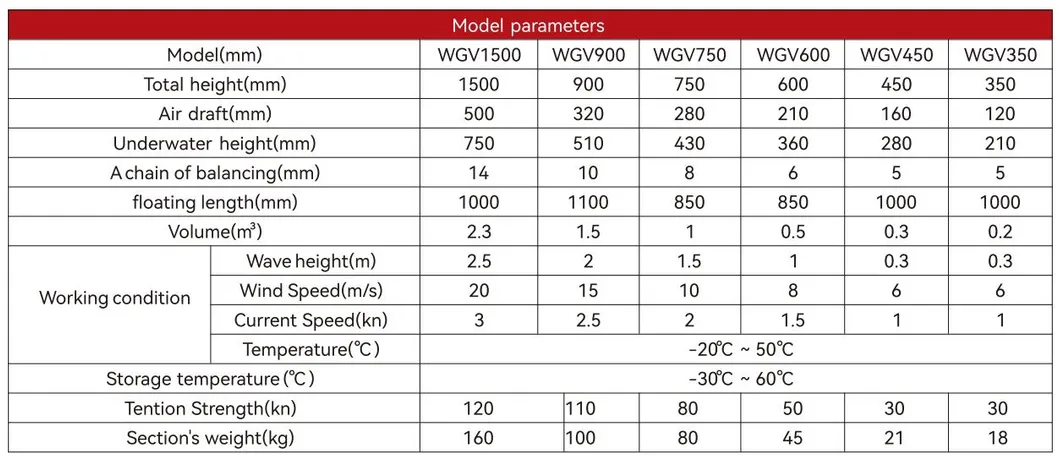 Model parameters

| Model(mm) | | WGV1500 | WGV900 | WGV750 | WGV600 | WGV450 | WGV350 |
|---|---|---|---|---|---|---|---|
| Total height(mm) | | 1500 | 900 | 750 | 600 | 450 | 350 |
| Air draft(mm) | | 500 | 320 | 280 | 210 | 160 | 120 |
| Underwater height(mm) | | 750 | 510 | 430 | 360 | 280 | 210 |
| A chain of balancing(mm) | | 14 | 10 | 8 | 6 | 5 | 5 |
| floating length(mm) | | 1000 | 1100 | 850 | 850 | 1000 | 1000 |
| Volume($m^3$) | | 2.3 | 1.5 | 1 | 0.5 | 0.3 | 0.2 |
| Working condition | Wave height(m) | 2.5 | 2 | 1.5 | 1 | 0.3 | 0.3 |
| | Wind Speed(m/s) | 20 | 15 | 10 | 8 | 6 | 6 |
| | Current Speed(kn) | 3 | 2.5 | 2 | 1.5 | 1 | 1 |
| | Temperature(℃) | -20℃ ~ 50℃ | | | | | |
| Storage temperature (℃) | | -30℃ ~ 60℃ | | | | | |
| Tention Strength(kn) | | 120 | 110 | 80 | 50 | 30 | 30 |
| Section's weight(kg) | | 160 | 100 | 80 | 45 | 21 | 18 |